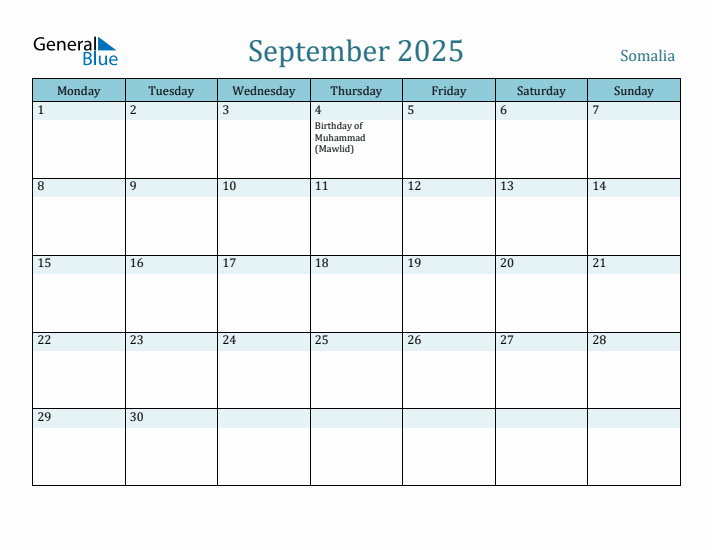 General Blue

September 2025

Somalia

| Monday | Tuesday | Wednesday | Thursday | Friday | Saturday | Sunday |
|---|---|---|---|---|---|---|
| 1 | 2 | 3 | 4 Birthday of Muhammad (Mawlid) | 5 | 6 | 7 |
| 8 | 9 | 10 | 11 | 12 | 13 | 14 |
| 15 | 16 | 17 | 18 | 19 | 20 | 21 |
| 22 | 23 | 24 | 25 | 26 | 27 | 28 |
| 29 | 30 | | | | | |